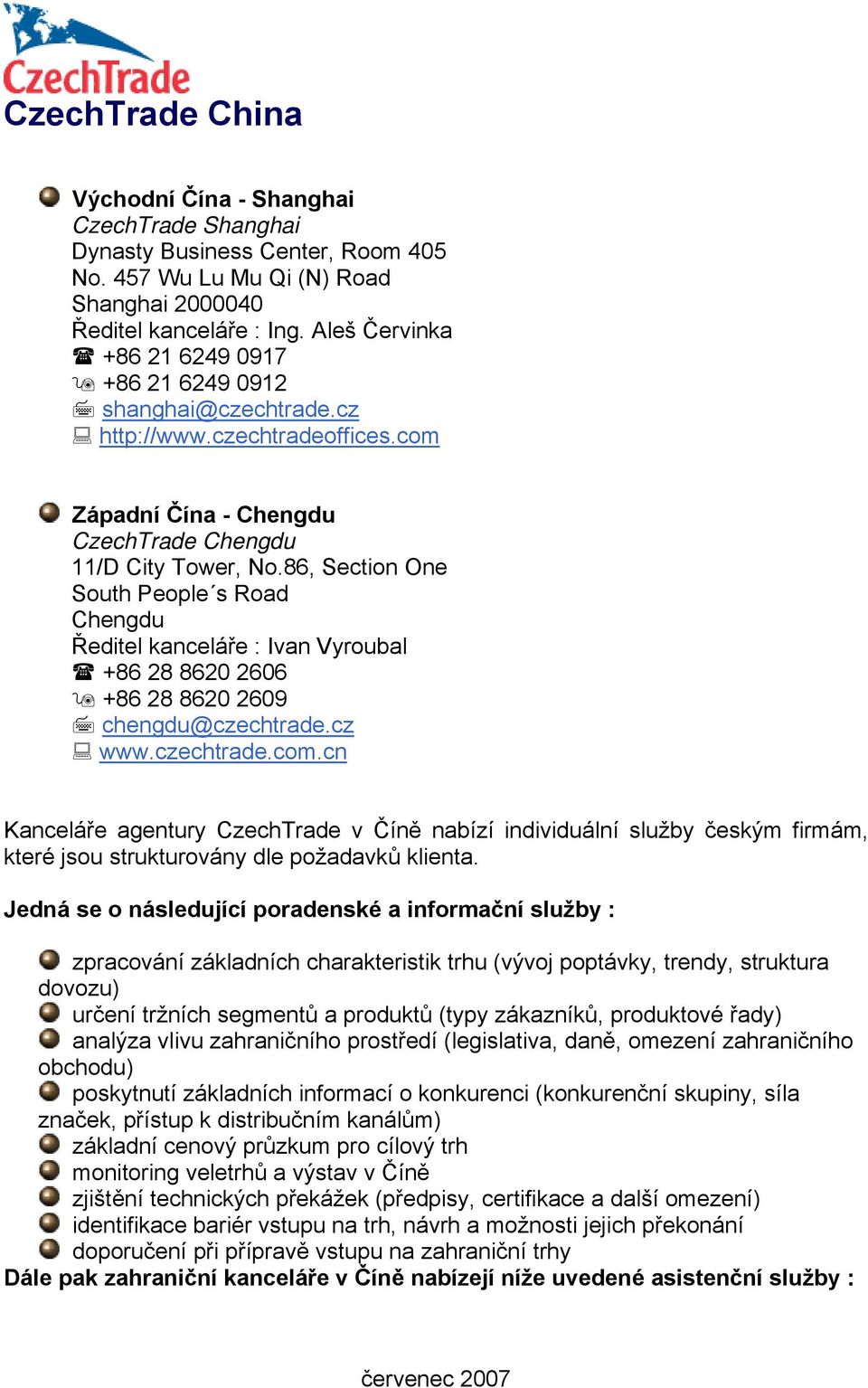 CzechTrade
CzechTrade China

Východní Čína - Shanghai
CzechTrade Shanghai
Dynasty Business Center, Room 405
No. 457 Wu Lu Mu Qi (N) Road
Shanghai 2000040
Ředitel kanceláře : Ing. Aleš Červinka
+86 21 6249 0917
+86 21 6249 0912
shanghai@czechtrade.cz
http://www.czechtradeoffices.com

Západní Čína - Chengdu
CzechTrade Chengdu
11/D City Tower, No.86, Section One
South People´s Road
Chengdu
Ředitel kanceláře : Ivan Vyroubal
+86 28 8620 2606
+86 28 8620 2609
chengdu@czechtrade.cz
www.czechtrade.com.cn

Kanceláře agentury CzechTrade v Číně nabízí individuální služby českým firmám, které jsou strukturovány dle požadavků klienta.

Jedná se o následující poradenské a informační služby :

zpracování základních charakteristik trhu (vývoj poptávky, trendy, struktura dovozu)
určení tržních segmentů a produktů (typy zákazníků, produktové řady)
analýza vlivu zahraničního prostředí (legislativa, daně, omezení zahraničního obchodu)
poskytnutí základních informací o konkurenci (konkurenční skupiny, síla značek, přístup k distribučním kanálům)
základní cenový průzkum pro cílový trh
monitoring veletrhů a výstav v Číně
zjištění technických překážek (předpisy, certifikace a další omezení)
identifikace bariér vstupu na trh, návrh a možnosti jejich překonání
doporučení při přípravě vstupu na zahraniční trhy
Dále pak zahraniční kanceláře v Číně nabízejí níže uvedené asistenční služby :

červenec 2007